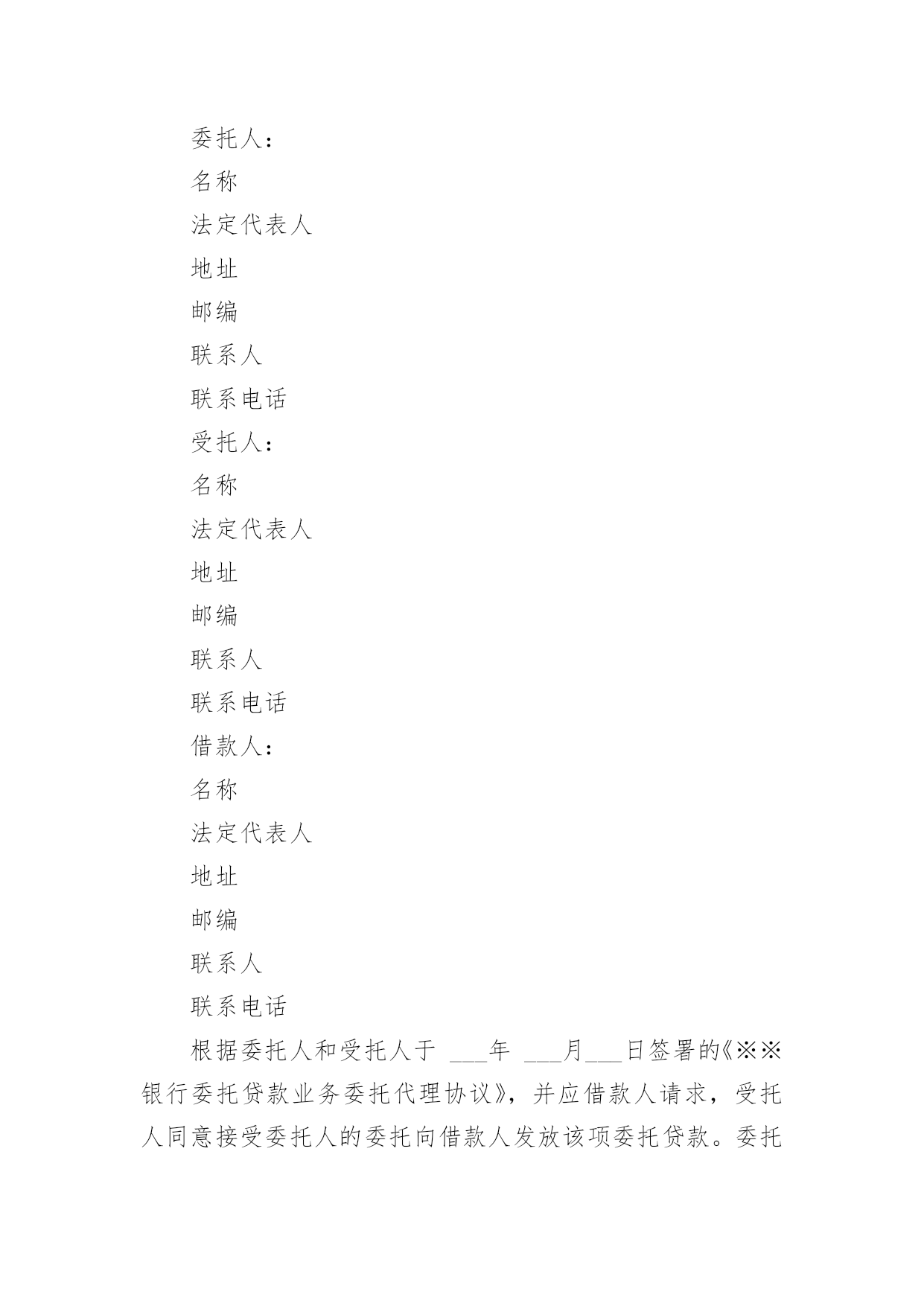 委托人：

名称

法定代表人

地址

邮编

联系人

联系电话

受托人：

名称

法定代表人

地址

邮编

联系人

联系电话

借款人：

名称

法定代表人

地址

邮编

联系人

联系电话

根据委托人和受托人于 ___年 ___月___日签署的《※※银行委托贷款业务委托代理协议》，并应借款人请求，受托人同意接受委托人的委托向借款人发放该项委托贷款。委托